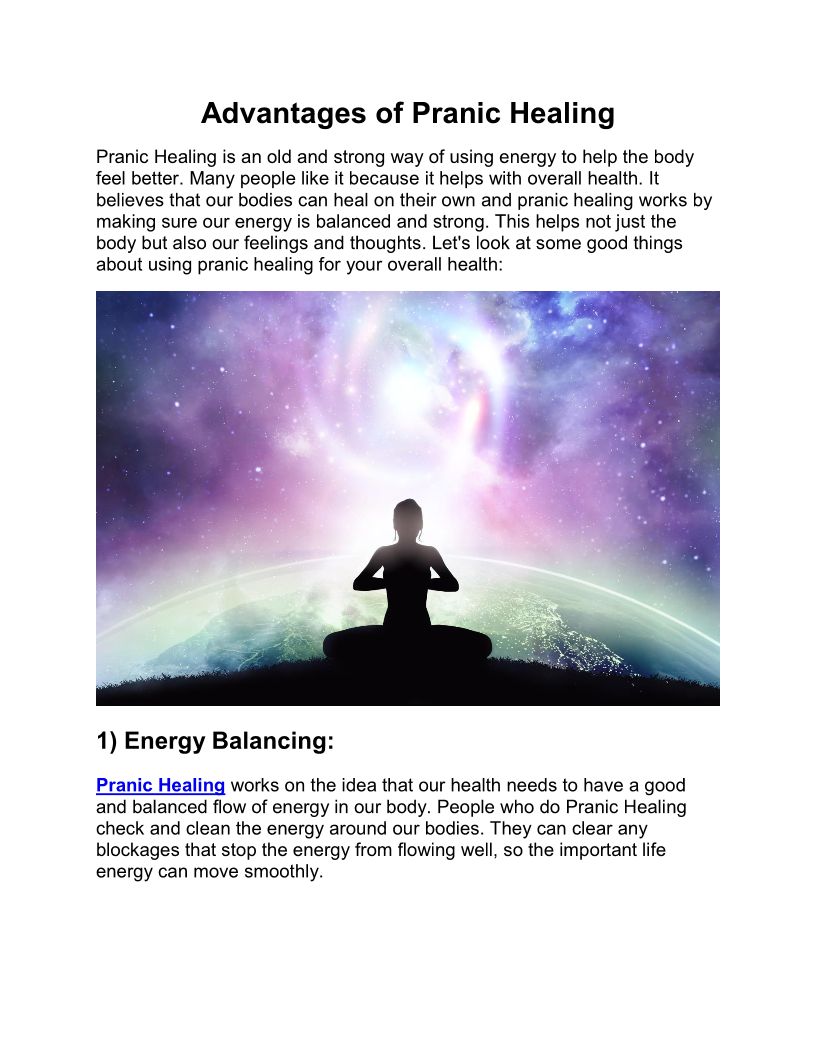 Advantages of Pranic Healing

Pranic Healing is an old and strong way of using energy to help the body feel better. Many people like it because it helps with overall health. It believes that our bodies can heal on their own and pranic healing works by making sure our energy is balanced and strong. This helps not just the body but also our feelings and thoughts. Let's look at some good things about using pranic healing for your overall health:

1) Energy Balancing:

Pranic Healing works on the idea that our health needs to have a good and balanced flow of energy in our body. People who do Pranic Healing check and clean the energy around our bodies. They can clear any blockages that stop the energy from flowing well, so the important life energy can move smoothly.